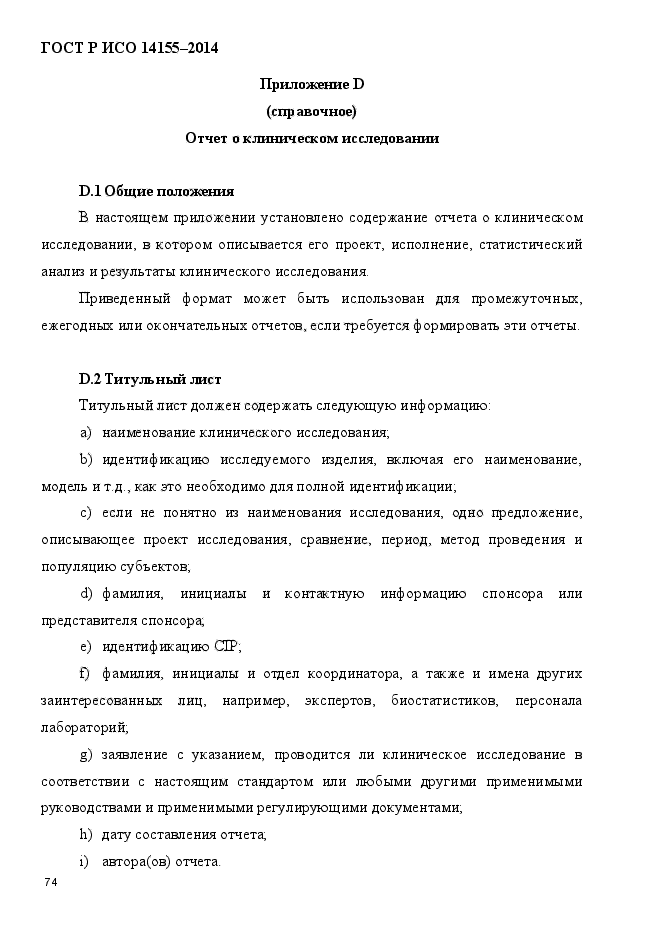 ГОСТ Р ИСО 14155–2014

Приложение D
(справочное)
Отчет о клиническом исследовании

D.1 Общие положения

В настоящем приложении установлено содержание отчета о клиническом исследовании, в котором описывается его проект, исполнение, статистический анализ и результаты клинического исследования.

Приведенный формат может быть использован для промежуточных, ежегодных или окончательных отчетов, если требуется формировать эти отчеты.

D.2 Титульный лист

Титульный лист должен содержать следующую информацию:

a) наименование клинического исследования;

b) идентификацию исследуемого изделия, включая его наименование, модель и т.д., как это необходимо для полной идентификации;

c) если не понятно из наименования исследования, одно предложение, описывающее проект исследования, сравнение, период, метод проведения и популяцию субъектов;

d) фамилия, инициалы и контактную информацию спонсора или представителя спонсора;

e) идентификацию CIP;

f) фамилия, инициалы и отдел координатора, а также и имена других заинтересованных лиц, например, экспертов, биостатистиков, персонала лабораторий;

g) заявление с указанием, проводится ли клиническое исследование в соответствии с настоящим стандартом или любыми другими применимыми руководствами и применимыми регулирующими документами;

h) дату составления отчета;

i) автора(ов) отчета.

74